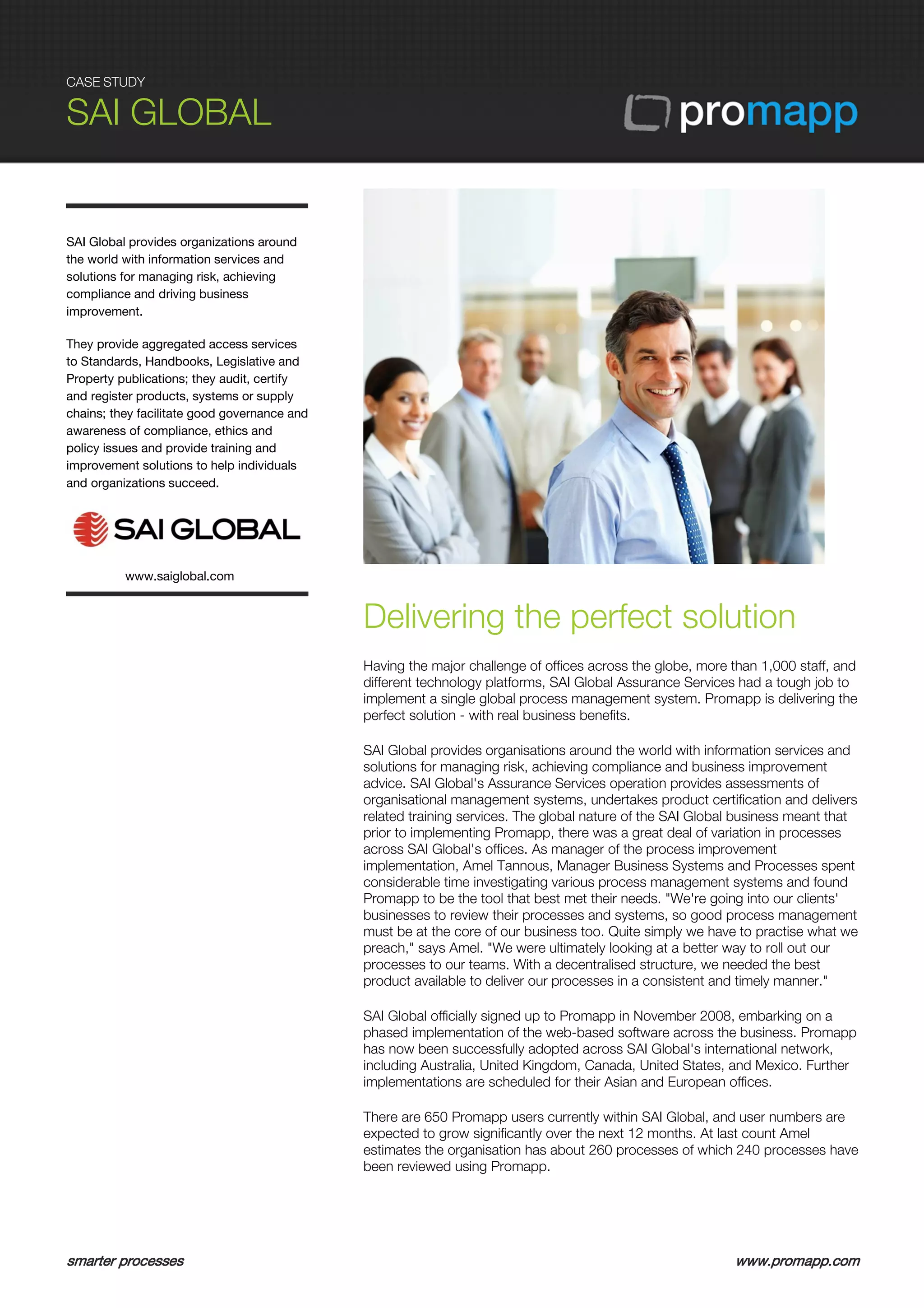 CASE STUDY
SAI GLOBAL

promapp

SAI Global provides organizations around the world with information services and solutions for managing risk, achieving compliance and driving business improvement.

They provide aggregated access services to Standards, Handbooks, Legislative and Property publications; they audit, certify and register products, systems or supply chains; they facilitate good governance and awareness of compliance, ethics and policy issues and provide training and improvement solutions to help individuals and organizations succeed.

SAI GLOBAL

www.saiglobal.com

Delivering the perfect solution

Having the major challenge of offices across the globe, more than 1,000 staff, and different technology platforms, SAI Global Assurance Services had a tough job to implement a single global process management system. Promapp is delivering the perfect solution - with real business benefits.

SAI Global provides organisations around the world with information services and solutions for managing risk, achieving compliance and business improvement advice. SAI Global's Assurance Services operation provides assessments of organisational management systems, undertakes product certification and delivers related training services. The global nature of the SAI Global business meant that prior to implementing Promapp, there was a great deal of variation in processes across SAI Global's offices. As manager of the process improvement implementation, Amel Tannous, Manager Business Systems and Processes spent considerable time investigating various process management systems and found Promapp to be the tool that best met their needs. "We're going into our clients' businesses to review their processes and systems, so good process management must be at the core of our business too. Quite simply we have to practise what we preach," says Amel. "We were ultimately looking at a better way to roll out our processes to our teams. With a decentralised structure, we needed the best product available to deliver our processes in a consistent and timely manner."

SAI Global officially signed up to Promapp in November 2008, embarking on a phased implementation of the web-based software across the business. Promapp has now been successfully adopted across SAI Global's international network, including Australia, United Kingdom, Canada, United States, and Mexico. Further implementations are scheduled for their Asian and European offices.

There are 650 Promapp users currently within SAI Global, and user numbers are expected to grow significantly over the next 12 months. At last count Amel estimates the organisation has about 260 processes of which 240 processes have been reviewed using Promapp.

smarter processes

www.promapp.com